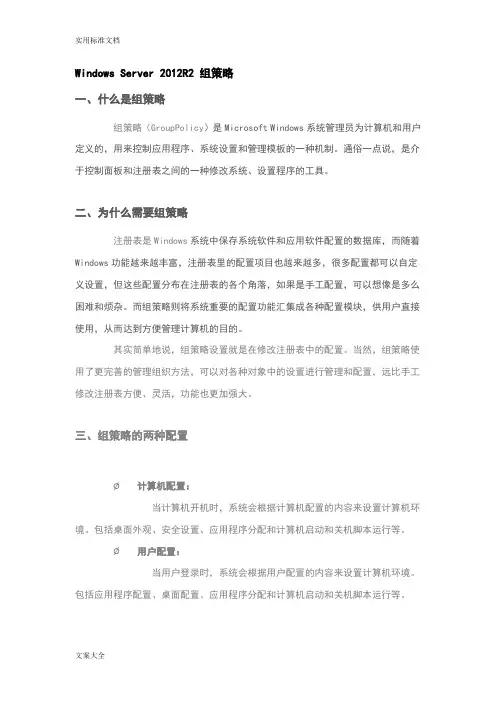 实用标准文档

Windows Server 2012R2 组策略

一、什么是组策略

组策略（GroupPolicy）是 Microsoft Windows 系统管理员为计算机和用户定义的，用来控制应用程序、系统设置和管理模板的一种机制。通俗一点说，是介于控制面板和注册表之间的一种修改系统、设置程序的工具。

二、为什么需要组策略

注册表是 Windows 系统中保存系统软件和应用软件配置的数据库，而随着 Windows 功能越来越丰富，注册表里的配置项目也越来越多，很多配置都可以自定义设置，但这些配置分布在注册表的各个角落，如果是手工配置，可以想像是多么困难和烦杂。而组策略则将系统重要的配置功能汇集成各种配置模块，供用户直接使用，从而达到方便管理计算机的目的。

其实简单地说，组策略设置就是在修改注册表中的配置。当然，组策略使用了更完善的管理组织方法，可以对各种对象中的设置进行管理和配置，远比手工修改注册表方便、灵活，功能也更加强大。

三、组策略的两种配置

Ø 计算机配置：

当计算机开机时，系统会根据计算机配置的内容来设置计算机环境。包括桌面外观、安全设置、应用程序分配和计算机启动和关机脚本运行等。

Ø 用户配置：

当用户登录时，系统会根据用户配置的内容来设置计算机环境。包括应用程序配置、桌面配置、应用程序分配和计算机启动和关机脚本运行等。

文案大全